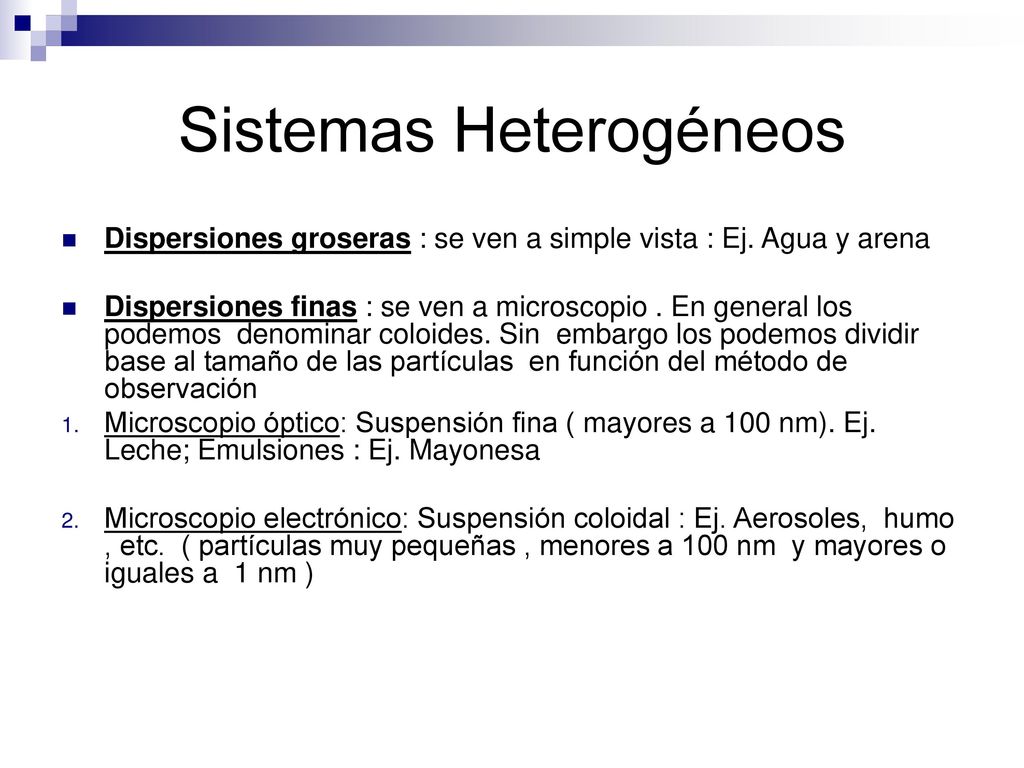 Sistemas Heterogéneos

Dispersiones groseras : se ven a simple vista : Ej. Agua y arena

Dispersiones finas : se ven a microscopio . En general los podemos denominar coloides. Sin embargo los podemos dividir base al tamaño de las partículas en función del método de observación

1. Microscopio óptico: Suspensión fina ( mayores a 100 nm). Ej. Leche; Emulsiones : Ej. Mayonesa

2. Microscopio electrónico: Suspensión coloidal : Ej. Aerosoles, humo , etc. ( partículas muy pequeñas , menores a 100 nm y mayores o iguales a 1 nm )